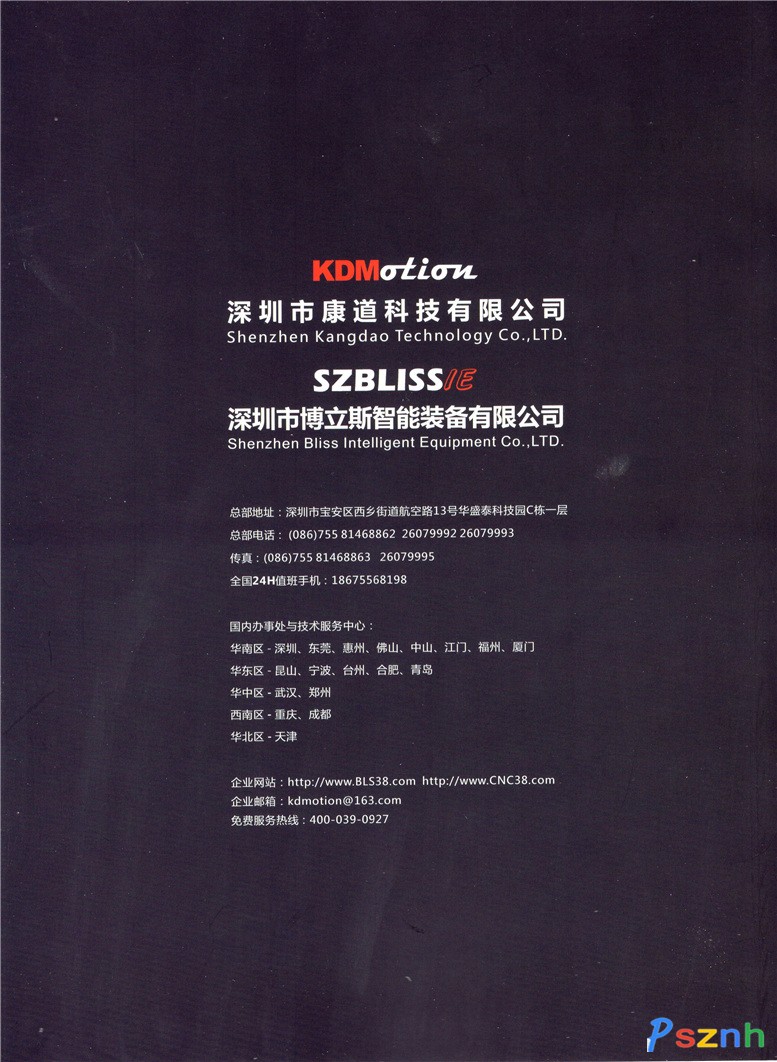 KDMotion
深圳市康道科技有限公司
Shenzhen Kangdao Technology Co.,LTD.

SZBLISSIE
深圳市博立斯智能装备有限公司
Shenzhen Bliss Intelligent Equipment Co.,LTD.

总部地址：深圳市宝安区西乡街道航空路13号华盛泰科技园C栋一层
总部电话：(086)755 81468862 26079992 26079993
传真：(086)755 81468863 26079995
全国24H值班手机：18675568198

国内办事处与技术服务中心：
华南区 - 深圳、东莞、惠州、佛山、中山、江门、福州、厦门
华东区 - 昆山、宁波、台州、合肥、青岛
华中区 - 武汉、郑州
西南区 - 重庆、成都
华北区 - 天津

企业网站：http://www.BLS38.com http://www.CNC38.com
企业邮箱：kdmotion@163.com
免费服务热线：400-039-0927

Psznh